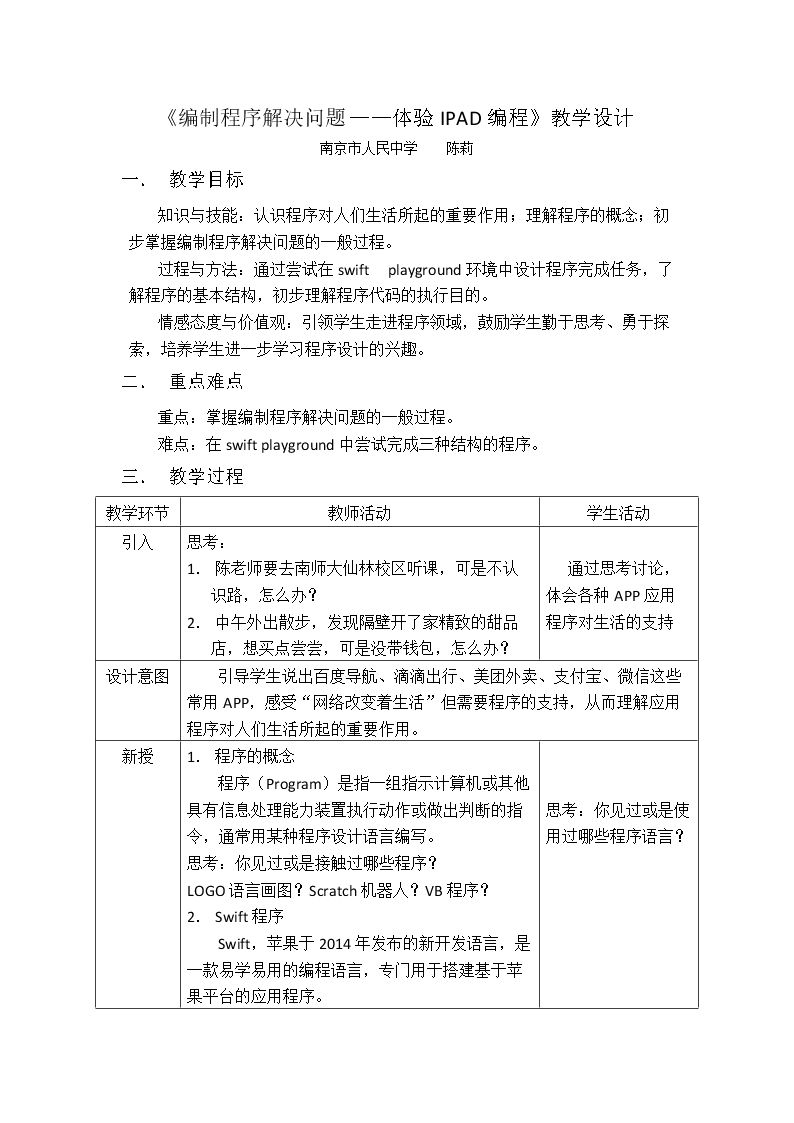 《编制程序解决问题——体验IPAD编程》教学设计

南京市人民中学 陈莉

一、 教学目标

知识与技能：认识程序对人们生活所起的重要作用；理解程序的概念；初步掌握编制程序解决问题的一般过程。

过程与方法：通过尝试在swift playground环境中设计程序完成任务，了解程序的基本结构，初步理解程序代码的执行目的。

情感态度与价值观：引领学生走进程序领域，鼓励学生勤于思考、勇于探索，培养学生进一步学习程序设计的兴趣。

二、 重点难点

重点：掌握编制程序解决问题的一般过程。

难点：在swift playground中尝试完成三种结构的程序。

三、 教学过程

| 教学环节 | 教师活动 | 学生活动 |
|---|---|---|
| 引入 | 思考：<br>1. 陈老师要去南师大仙林校区听课，可是不认识路，怎么办？<br>2. 中午外出散步，发现隔壁开了家精致的甜品店，想买点尝尝，可是没带钱包，怎么办？ | 通过思考讨论，体会各种APP应用程序对生活的支持 |
| 设计意图 | 引导学生说出百度导航、滴滴出行、美团外卖、支付宝、微信这些常用APP，感受“网络改变着生活”但需要程序的支持，从而理解应用程序对人们生活所起的重要作用。 | |
| 新授 | 1. 程序的概念<br>程序（Program）是指一组指示计算机或其他具有信息处理能力装置执行动作或做出判断的指令，通常用某种程序设计语言编写。<br>思考：你见过或是接触过哪些程序？<br>LOGO语言画图？Scratch机器人？VB程序？<br>2. Swift程序<br>Swift，苹果于2014年发布的新开发语言，是一款易学易用的编程语言，专门用于搭建基于苹果平台的应用程序。 | 思考：你见过或是使用过哪些程序语言？ |